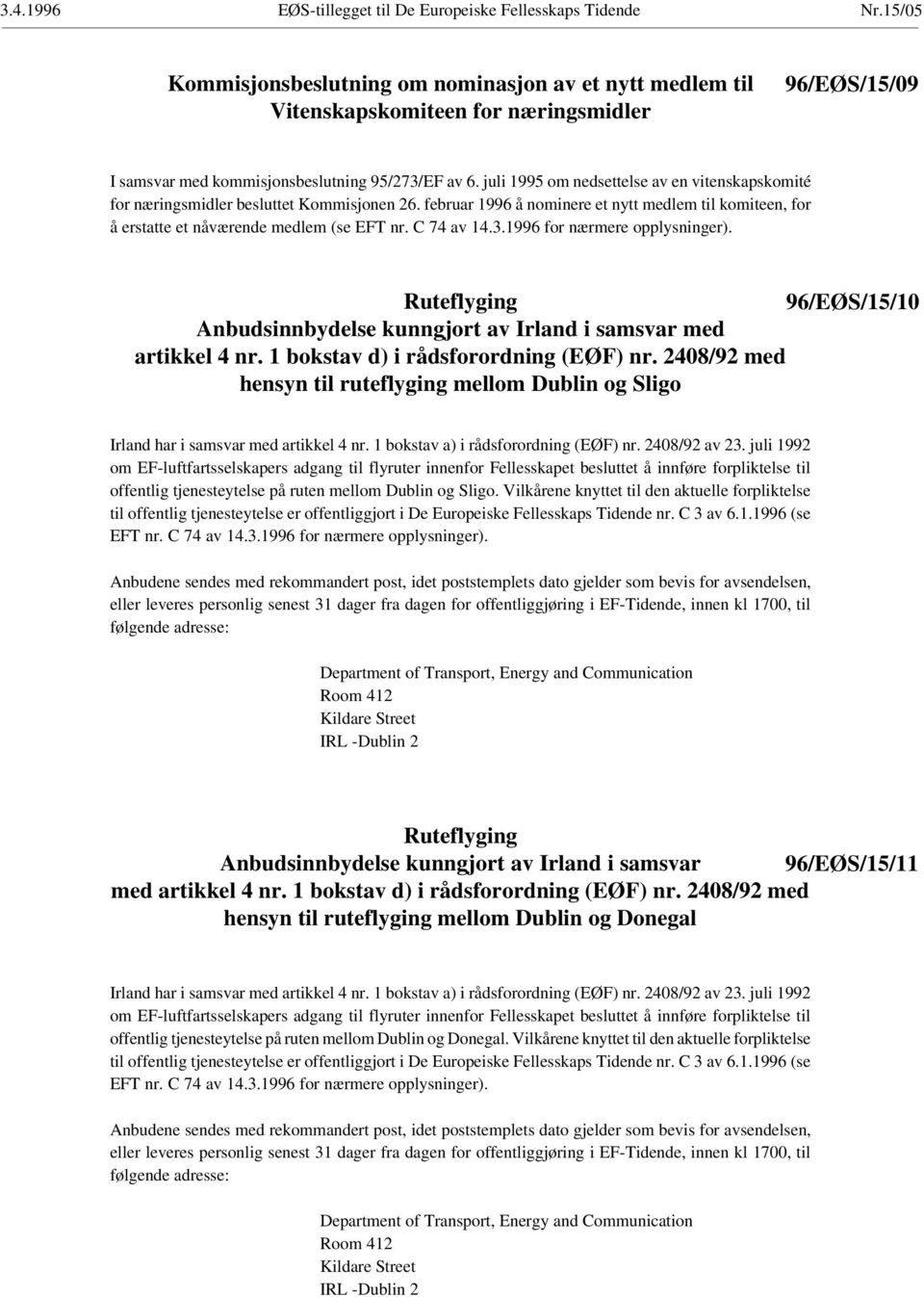 3.4.1996 EØS-tillegget til De Europeiske Fellesskaps Tidende Nr.15/05

Kommisjonsbeslutning om nominasjon av et nytt medlem til Vitenskapskomiteen for næringsmidler 96/EØS/15/09

I samsvar med kommisjonsbeslutning 95/273/EF av 6. juli 1995 om nedsettelse av en vitenskapskomité for næringsmidler besluttet Kommisjonen 26. februar 1996 å nominere et nytt medlem til komiteen, for å erstatte et nåværende medlem (se EFT nr. C 74 av 14.3.1996 for nærmere opplysninger).

Ruteflyging 96/EØS/15/10
Anbudsinnbydelse kunngjort av Irland i samsvar med artikkel 4 nr. 1 bokstav d) i rådsforordning (EØF) nr. 2408/92 med hensyn til ruteflyging mellom Dublin og Sligo

Irland har i samsvar med artikkel 4 nr. 1 bokstav a) i rådsforordning (EØF) nr. 2408/92 av 23. juli 1992 om EF-luftfartsselskapers adgang til flyruter innenfor Fellesskapet besluttet å innføre forpliktelse til offentlig tjenesteytelse på ruten mellom Dublin og Sligo. Vilkårene knyttet til den aktuelle forpliktelse til offentlig tjenesteytelse er offentliggjort i De Europeiske Fellesskaps Tidende nr. C 3 av 6.1.1996 (se EFT nr. C 74 av 14.3.1996 for nærmere opplysninger).

Anbudene sendes med rekommandert post, idet poststemplets dato gjelder som bevis for avsendelsen, eller leveres personlig senest 31 dager fra dagen for offentliggjøring i EF-Tidende, innen kl 1700, til følgende adresse:

Department of Transport, Energy and Communication
Room 412
Kildare Street
IRL -Dublin 2

Ruteflyging
Anbudsinnbydelse kunngjort av Irland i samsvar med artikkel 4 nr. 1 bokstav d) i rådsforordning (EØF) nr. 2408/92 med hensyn til ruteflyging mellom Dublin og Donegal 96/EØS/15/11

Irland har i samsvar med artikkel 4 nr. 1 bokstav a) i rådsforordning (EØF) nr. 2408/92 av 23. juli 1992 om EF-luftfartsselskapers adgang til flyruter innenfor Fellesskapet besluttet å innføre forpliktelse til offentlig tjenesteytelse på ruten mellom Dublin og Donegal. Vilkårene knyttet til den aktuelle forpliktelse til offentlig tjenesteytelse er offentliggjort i De Europeiske Fellesskaps Tidende nr. C 3 av 6.1.1996 (se EFT nr. C 74 av 14.3.1996 for nærmere opplysninger).

Anbudene sendes med rekommandert post, idet poststemplets dato gjelder som bevis for avsendelsen, eller leveres personlig senest 31 dager fra dagen for offentliggjøring i EF-Tidende, innen kl 1700, til følgende adresse:

Department of Transport, Energy and Communication
Room 412
Kildare Street
IRL -Dublin 2